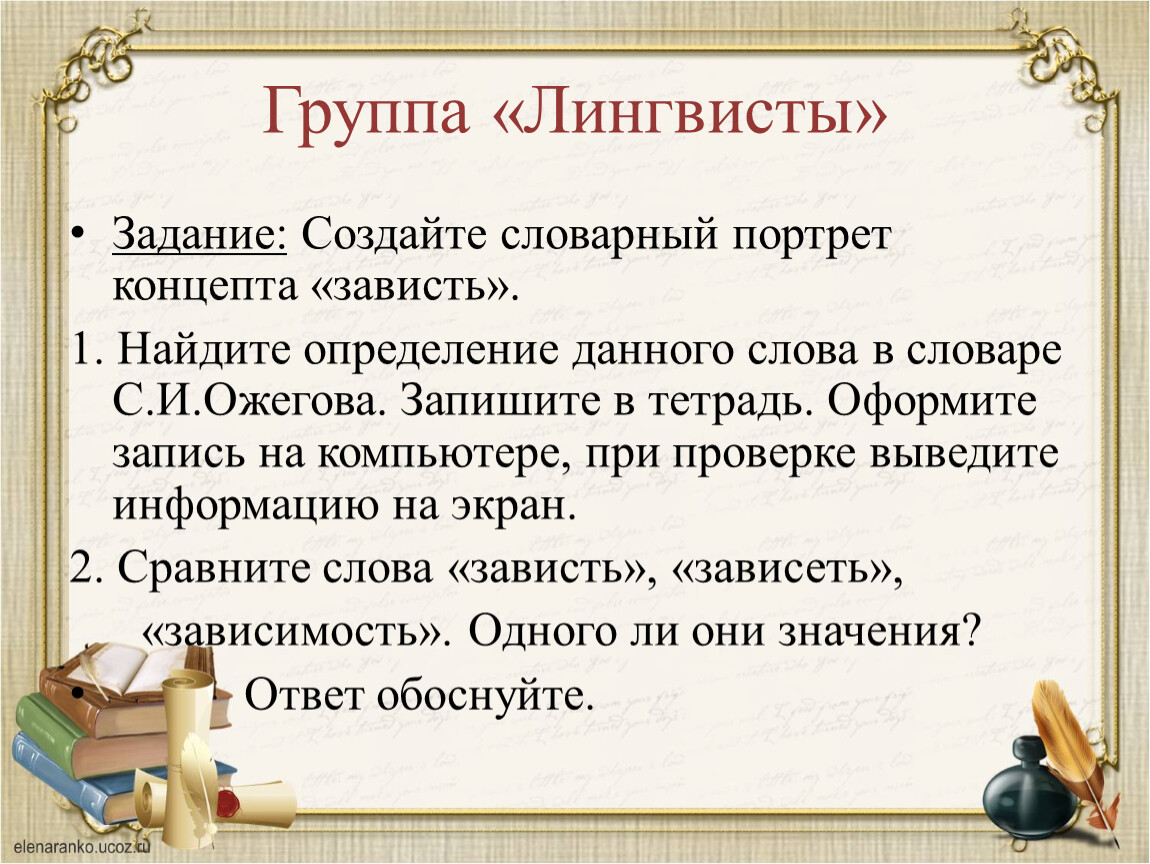 Группа «Лингвисты»

• Задание: Создайте словарный портрет концепта «зависть».

1. Найдите определение данного слова в словаре С.И.Ожегова. Запишите в тетрадь. Оформите запись на компьютере, при проверке выведите информацию на экран.

2. Сравните слова «зависть», «зависеть», «зависимость». Одного ли они значения?

• Ответ обоснуйте.

elenaranko.ucoz.ru